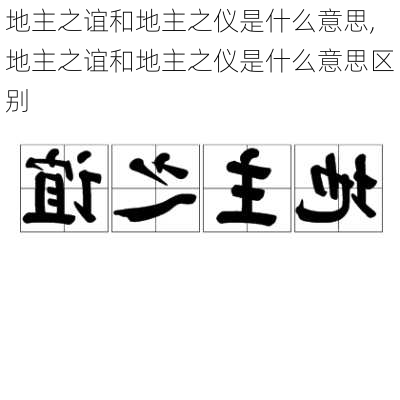 地主之谊和地主之仪是什么意思，地主之谊和地主之仪是什么意思区别

谊之主地